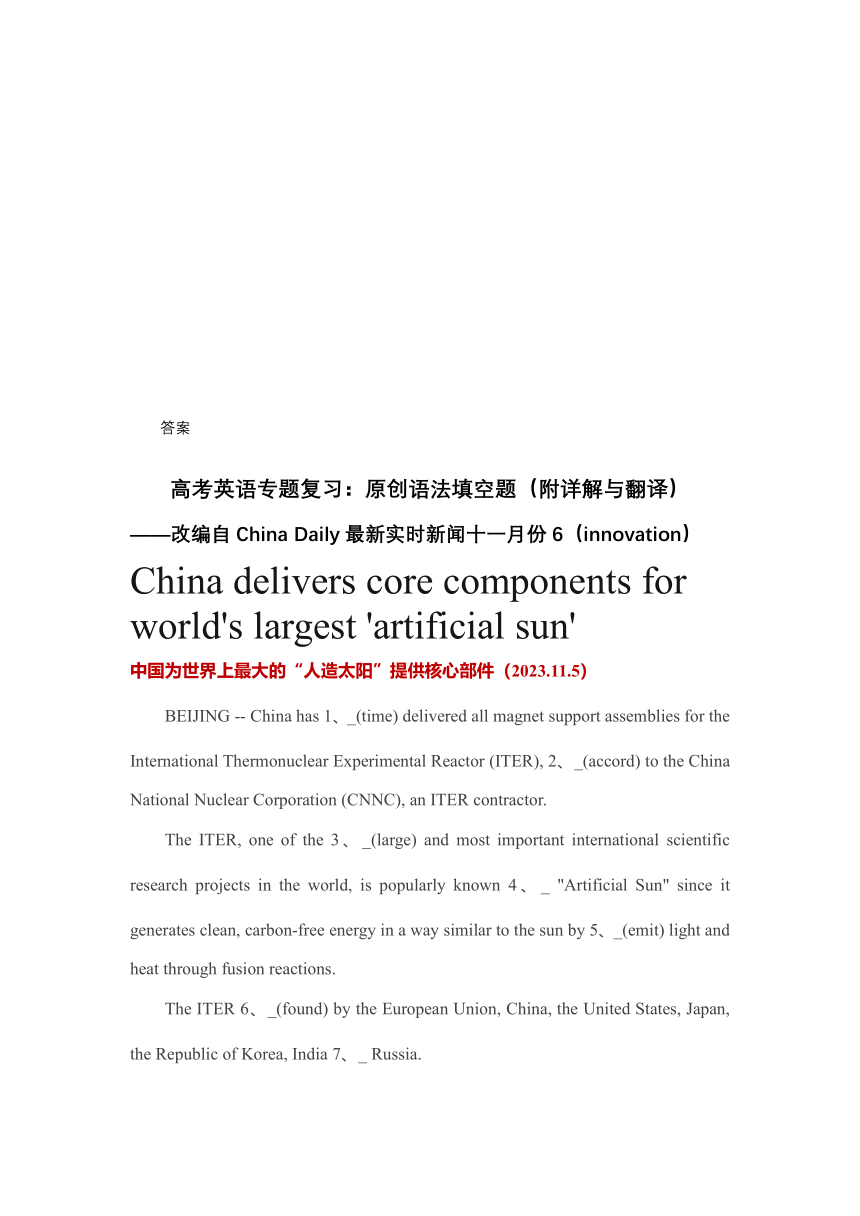 答案

高考英语专题复习：原创语法填空题（附详解与翻译）

——改编自 China Daily 最新实时新闻十一月份 6（innovation）

China delivers core components for world's largest 'artificial sun'

中国为世界上最大的“人造太阳”提供核心部件（2023.11.5）

BEIJING -- China has 1、_(time) delivered all magnet support assemblies for the International Thermonuclear Experimental Reactor (ITER), 2、_(accord) to the China National Nuclear Corporation (CNNC), an ITER contractor.

The ITER, one of the 3、_(large) and most important international scientific research projects in the world, is popularly known 4、_ "Artificial Sun" since it generates clean, carbon-free energy in a way similar to the sun by 5、_(emit) light and heat through fusion reactions.

The ITER 6、_(found) by the European Union, China, the United States, Japan, the Republic of Korea, India 7、_ Russia.